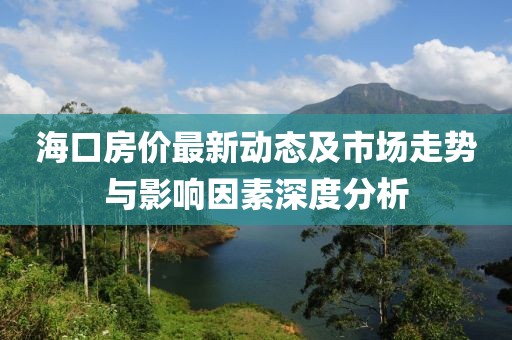 海口房价最新动态及市场走势与影响因素深度分析